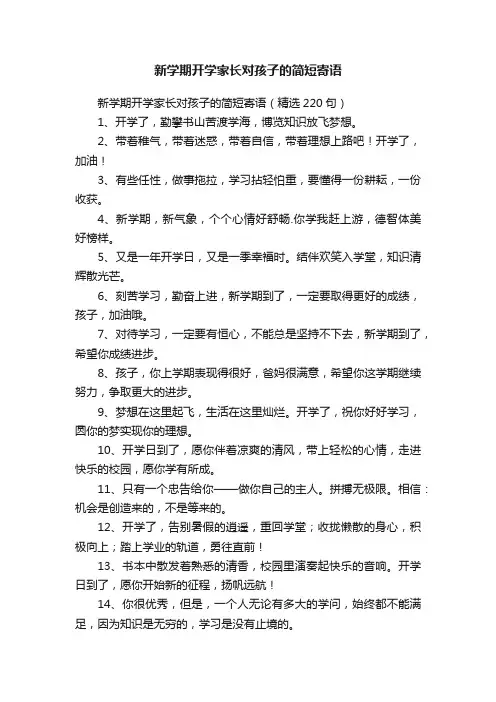 新学期开学家长对孩子的简短寄语

新学期开学家长对孩子的简短寄语（精选220句）

1、开学了，勤攀书山苦渡学海，博览知识放飞梦想。

2、带着稚气，带着迷惑，带着自信，带着理想上路吧！开学了，加油！

3、有些任性，做事拖拉，学习拈轻怕重，要懂得一份耕耘，一份收获。

4、新学期，新气象，个个心情好舒畅.你学我赶上游，德智体美好榜样。

5、又是一年开学日，又是一季幸福时。结伴欢笑入学堂，知识清辉散光芒。

6、刻苦学习，勤奋上进，新学期到了，一定要取得更好的成绩，孩子，加油哦。

7、对待学习，一定要有恒心，不能总是坚持不下去，新学期到了，希望你成绩进步。

8、孩子，你上学期表现得很好，爸妈很满意，希望你这学期继续努力，争取更大的进步。

9、梦想在这里起飞，生活在这里灿烂。开学了，祝你好好学习，圆你的梦实现你的理想。

10、开学日到了，愿你伴着凉爽的清风，带上轻松的心情，走进快乐的校园，愿你学有所成。

11、只有一个忠告给你——做你自己的主人。拼搏无极限。相信：机会是创造来的，不是等来的。

12、开学了，告别暑假的逍遥，重回学堂；收拢懒散的身心，积极向上；踏上学业的轨道，勇往直前！

13、书本中散发着熟悉的清香，校园里演奏起快乐的音响。开学日到了，愿你开始新的征程，扬帆远航！

14、你很优秀，但是，一个人无论有多大的学问，始终都不能满足，因为知识是无穷的，学习是没有止境的。